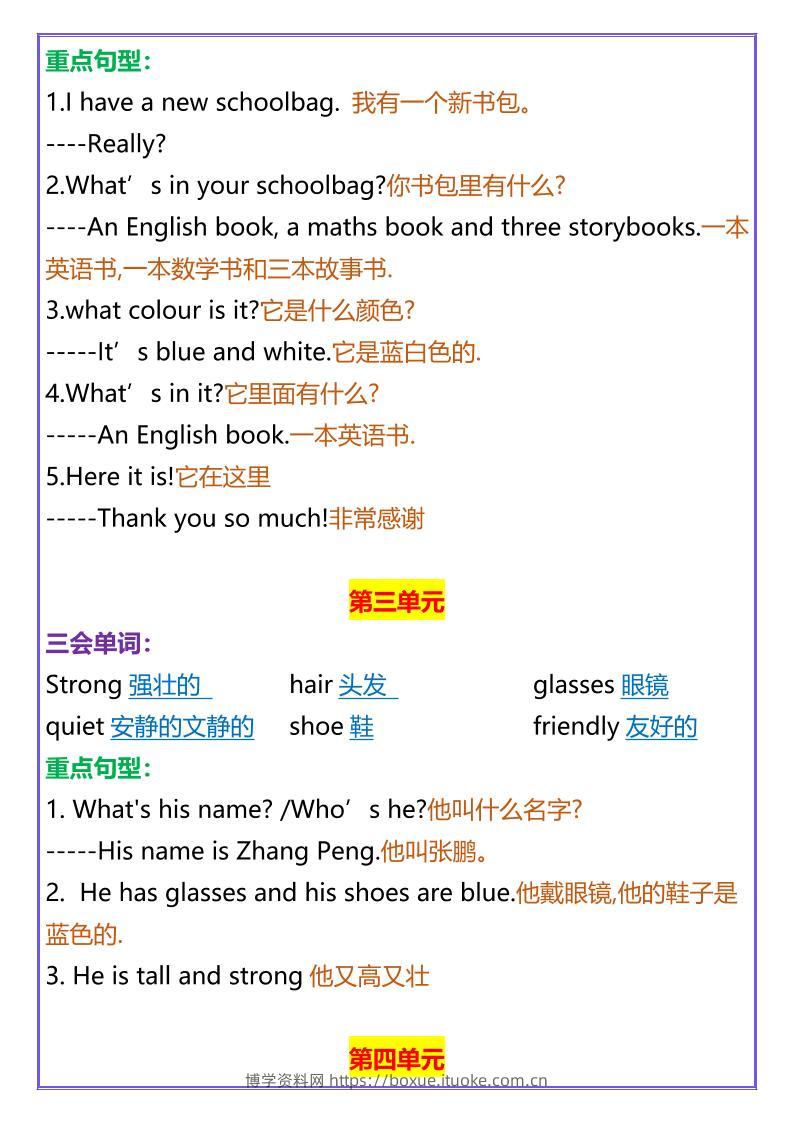 重点句型:
1.I have a new schoolbag. 我有一个新书包。
----Really?
2.What's in your schoolbag?你书包里有什么?
----An English book, a maths book and three storybooks.一本英语书,一本数学书和三本故事书.
3.what colour is it?它是什么颜色?
-----It's blue and white.它是蓝白色的.
4.What's in it?它里面有什么?
-----An English book.一本英语书.
5.Here it is!它在这里
-----Thank you so much!非常感谢

第三单元

三会单词:
Strong 强壮的 hair 头发 glasses 眼镜
quiet 安静的文静的 shoe 鞋 friendly 友好的
重点句型:
1. What's his name? /Who's he?他叫什么名字?
-----His name is Zhang Peng.他叫张鹏。
2. He has glasses and his shoes are blue.他戴眼镜,他的鞋子是蓝色的.
3. He is tall and strong 他又高又壮

第四单元

博学资料网 https://boxue.ituoke.com.cn